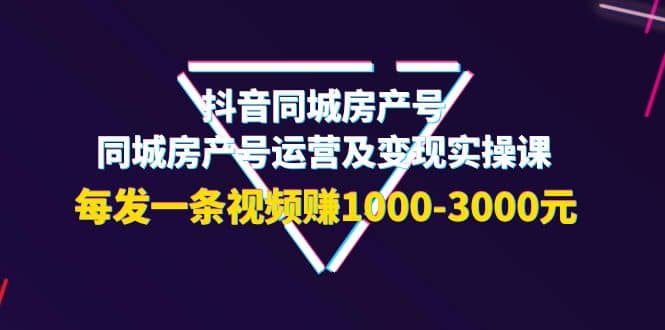 抖音同城房产号
同城房产号运营及变现实操课
每发一条视频赚1000-3000元